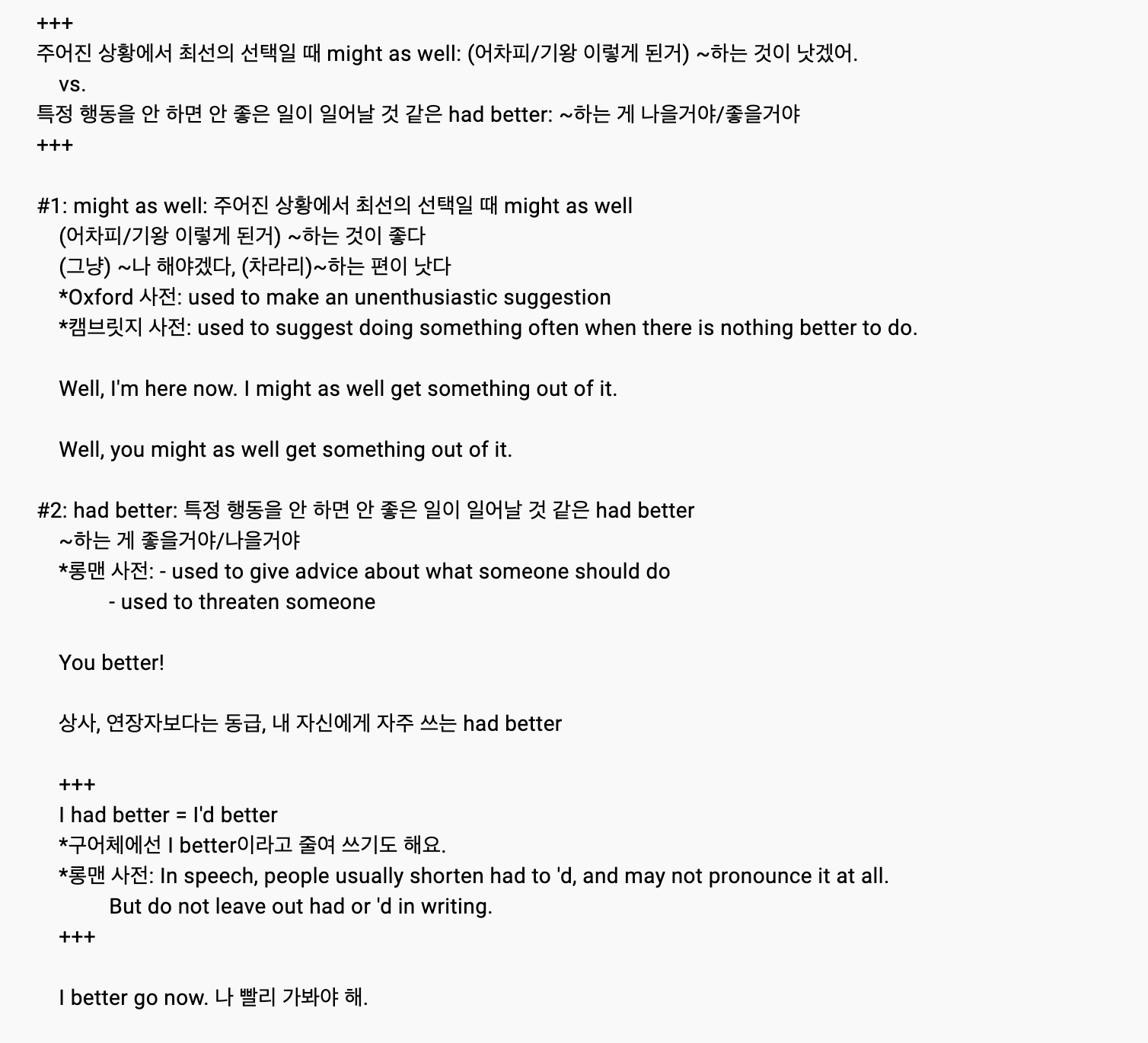 +++
주어진 상황에서 최선의 선택일 때 might as well: (어차피/기왕 이렇게 된거) ~하는 것이 낫겠어.
vs.
특정 행동을 안 하면 안 좋은 일이 일어날 것 같은 had better: ~하는 게 나을거야/좋을거야
+++

#1: might as well: 주어진 상황에서 최선의 선택일 때 might as well
(어차피/기왕 이렇게 된거) ~하는 것이 좋다
(그냥) ~나 해야겠다, (차라리)~하는 편이 낫다
*Oxford 사전: used to make an unenthusiastic suggestion
*캠브릿지 사전: used to suggest doing something often when there is nothing better to do.

Well, I'm here now. I might as well get something out of it.

Well, you might as well get something out of it.

#2: had better: 특정 행동을 안 하면 안 좋은 일이 일어날 것 같은 had better
~하는 게 좋을거야/나을거야
*롱맨 사전: - used to give advice about what someone should do
- used to threaten someone

You better!

상사, 연장자보다는 동급, 내 자신에게 자주 쓰는 had better

+++
I had better = I'd better
*구어체에선 I better이라고 줄여 쓰기도 해요.
*롱맨 사전: In speech, people usually shorten had to 'd, and may not pronounce it at all.
But do not leave out had or 'd in writing.
+++

I better go now. 나 빨리 가봐야 해.